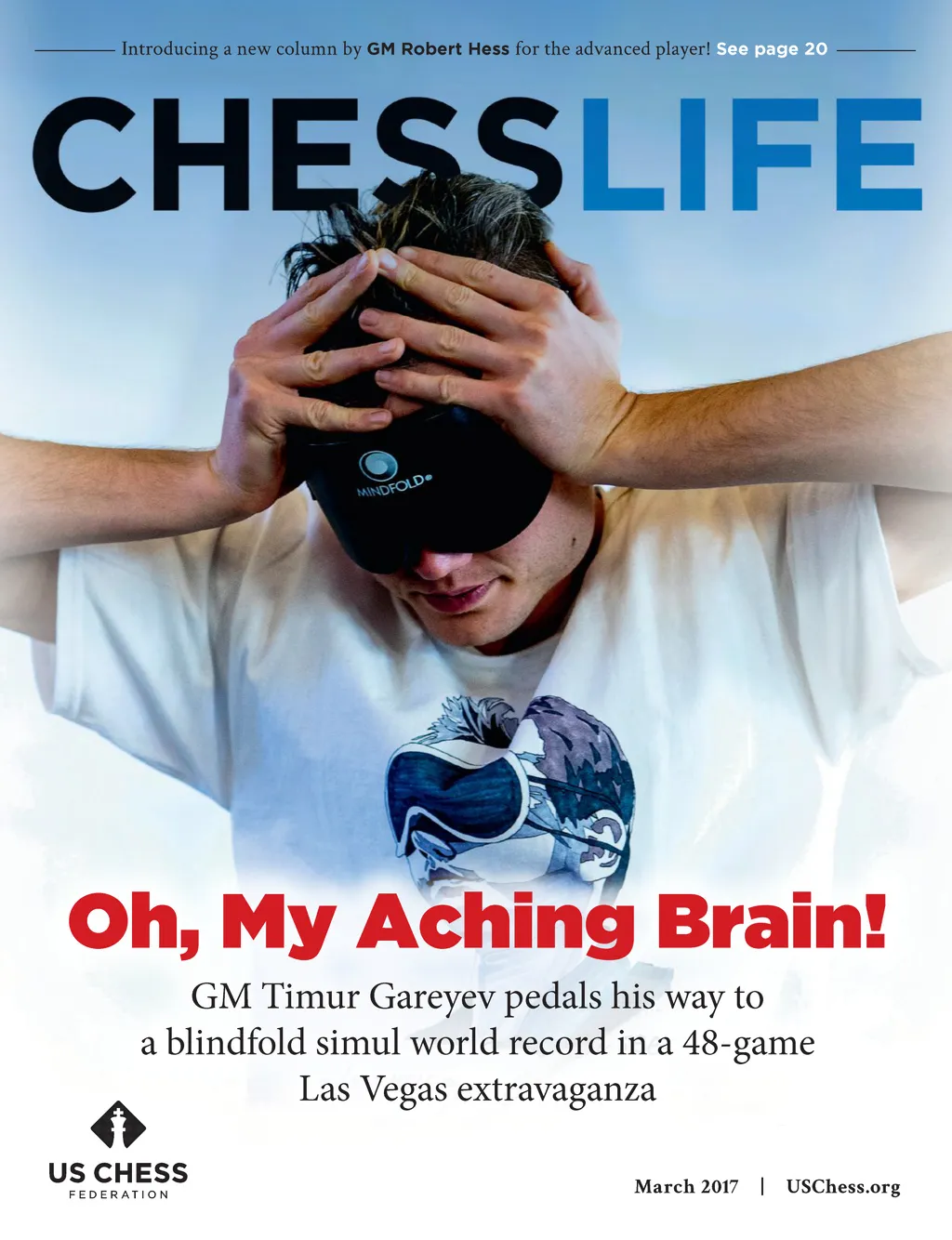 Introducing a new column by GM Robert Hess for the advanced player! See page 20

CHESSLIFE

MINDFOLD

Oh, My Aching Brain!

GM Timur Gareyev pedals his way to a blindfold simul world record in a 48-game Las Vegas extravaganza

US CHESS
FEDERATION

March 2017 | USChess.org